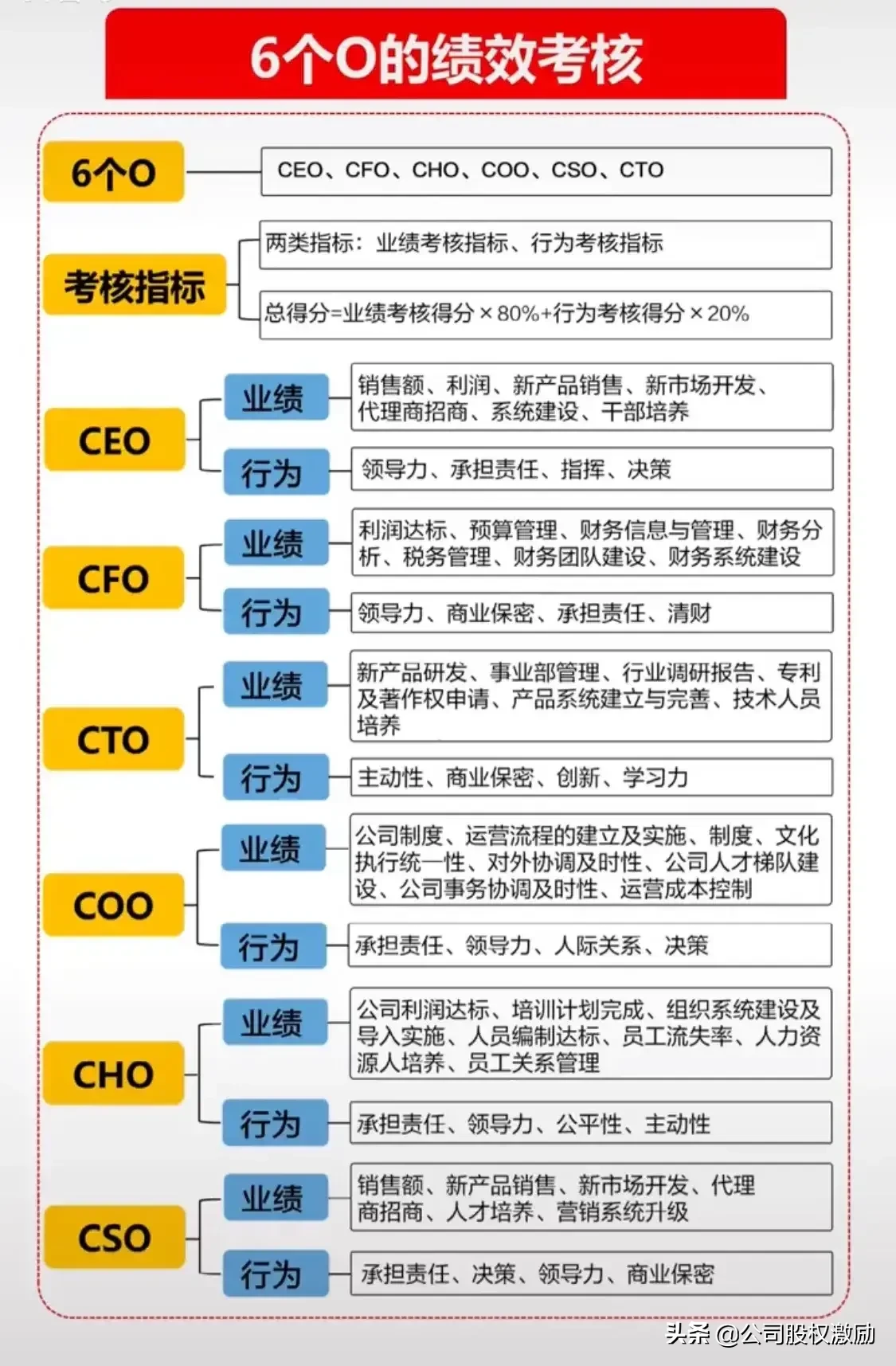 6个O的绩效考核

6个O

CEO、CFO、CHO、COO、CSO、CTO

考核指标

两类指标：业绩考核指标、行为考核指标

总得分=业绩考核得分×80%+行为考核得分×20%

CEO

业绩

销售额、利润、新产品销售、新市场开发、代理商招商、系统建设、干部培养

行为

领导力、承担责任、指挥、决策

CFO

业绩

利润达标、预算管理、财务信息与管理、财务分析、税务管理、财务团队建设、财务系统建设

行为

领导力、商业保密、承担责任、清财

CTO

业绩

新产品研发、事业部管理、行业调研报告、专利及著作权申请、产品系统建立与完善、技术人员培养

行为

主动性、商业保密、创新、学习力

COO

业绩

公司制度、运营流程的建立及实施、制度、文化执行统一性、对外协调及时性、公司人才梯队建设、公司事务协调及时性、运营成本控制

行为

承担责任、领导力、人际关系、决策

CHO

业绩

公司利润达标、培训计划完成、组织系统建设及导入实施、人员编制达标、员工流失率、人力资源人培养、员工关系管理

行为

承担责任、领导力、公平性、主动性

CSO

业绩

销售额、新产品销售、新市场开发、代理商招商、人才培养、营销系统升级

行为

承担责任、决策、领导力、商业保密

头条 @公司股权激励